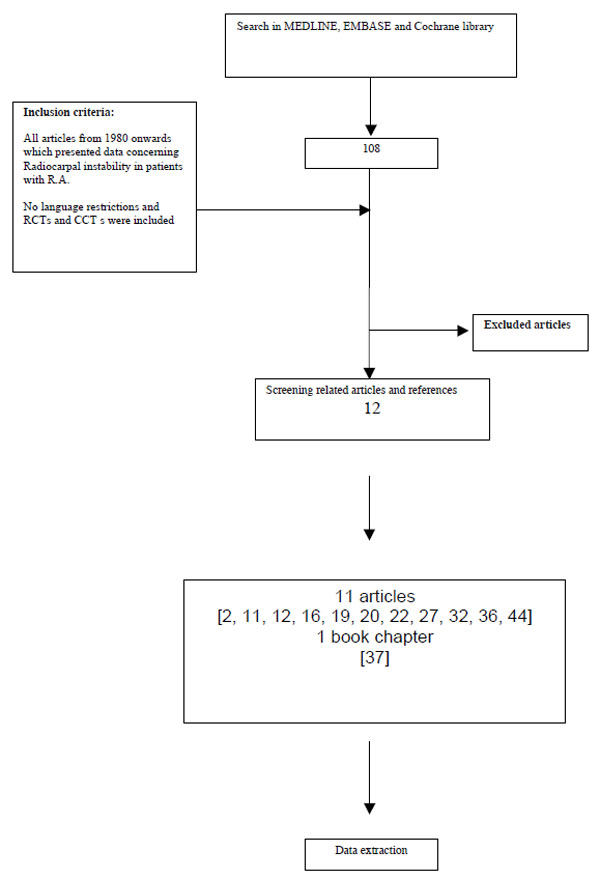 Search in MEDLINE, EMBASE and Cochrane library

Inclusion criteria:

All articles from 1980 onwards which presented data concerning Radiocarpal instability in patients with R.A.

No language restrictions and RCTs and CCT s were included

108

Excluded articles

Screening related articles and references
12

11 articles
[2, 11, 12, 16, 19, 20, 22, 27, 32, 36, 44]
1 book chapter
[37]

Data extraction